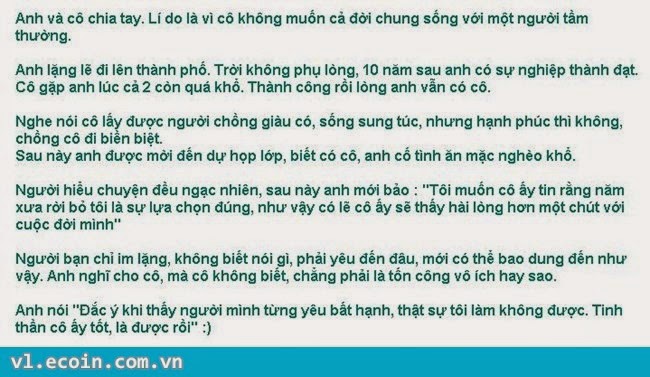 Anh và cô chia tay. Lí do là vì cô không muốn cả đời chung sống với một người tầm thường.

Anh lặng lẽ đi lên thành phố. Trời không phụ lòng, 10 năm sau anh có sự nghiệp thành đạt. Cô gặp anh lúc cả 2 còn quá khổ. Thành công rồi lòng anh vẫn có cô.

Nghe nói cô lấy được người chồng giàu có, sống sung túc, nhưng hạnh phúc thì không, chồng cô đi biền biệt.
Sau này anh được mời đến dự họp lớp, biết có cô, anh cố tình ăn mặc nghèo khổ.

Người hiểu chuyện đều ngạc nhiên, sau này anh mới bảo : "Tôi muốn cô ấy tin rằng năm xưa rời bỏ tôi là sự lựa chọn đúng, như vậy có lẽ cô ấy sẽ thấy hài lòng hơn một chút với cuộc đời mình"

Người bạn chỉ im lặng, không biết nói gì, phải yêu đến đâu, mới có thể bao dung đến như vậy. Anh nghĩ cho cô, mà cô không biết, chẳng phải là tốn công vô ích hay sao.

Anh nói "Đắc ý khi thấy người mình từng yêu bất hạnh, thật sự tôi làm không được. Tinh thần cô ấy tốt, là được rồi" :)

vl.ecoin.com.vn